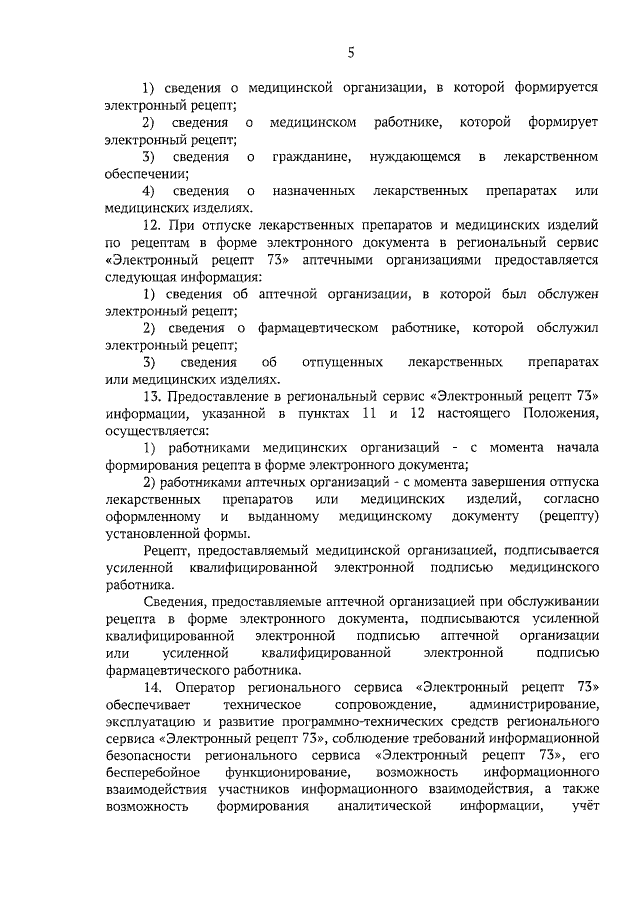 5

1) сведения о медицинской организации, в которой формируется электронный рецепт;

2) сведения о медицинском работнике, которой формирует электронный рецепт;

3) сведения о гражданине, нуждающемся в лекарственном обеспечении;

4) сведения о назначенных лекарственных препаратах или медицинских изделиях.

12. При отпуске лекарственных препаратов и медицинских изделий по рецептам в форме электронного документа в региональный сервис «Электронный рецепт 73» аптечными организациями предоставляется следующая информация:

1) сведения об аптечной организации, в которой был обслужен электронный рецепт;

2) сведения о фармацевтическом работнике, которой обслужил электронный рецепт;

3) сведения об отпущенных лекарственных препаратах или медицинских изделиях.

13. Предоставление в региональный сервис «Электронный рецепт 73» информации, указанной в пунктах 11 и 12 настоящего Положения, осуществляется:

1) работниками медицинских организаций - с момента начала формирования рецепта в форме электронного документа;

2) работниками аптечных организаций - с момента завершения отпуска лекарственных препаратов или медицинских изделий, согласно оформленному и выданному медицинскому документу (рецепту) установленной формы.

Рецепт, предоставляемый медицинской организацией, подписывается усиленной квалифицированной электронной подписью медицинского работника.

Сведения, предоставляемые аптечной организацией при обслуживании рецепта в форме электронного документа, подписываются усиленной квалифицированной электронной подписью аптечной организации или усиленной квалифицированной электронной подписью фармацевтического работника.

14. Оператор регионального сервиса «Электронный рецепт 73» обеспечивает техническое сопровождение, администрирование, эксплуатацию и развитие программно-технических средств регионального сервиса «Электронный рецепт 73», соблюдение требований информационной безопасности регионального сервиса «Электронный рецепт 73», его бесперебойное функционирование, возможность информационного взаимодействия участников информационного взаимодействия, а также возможность формирования аналитической информации, учёт